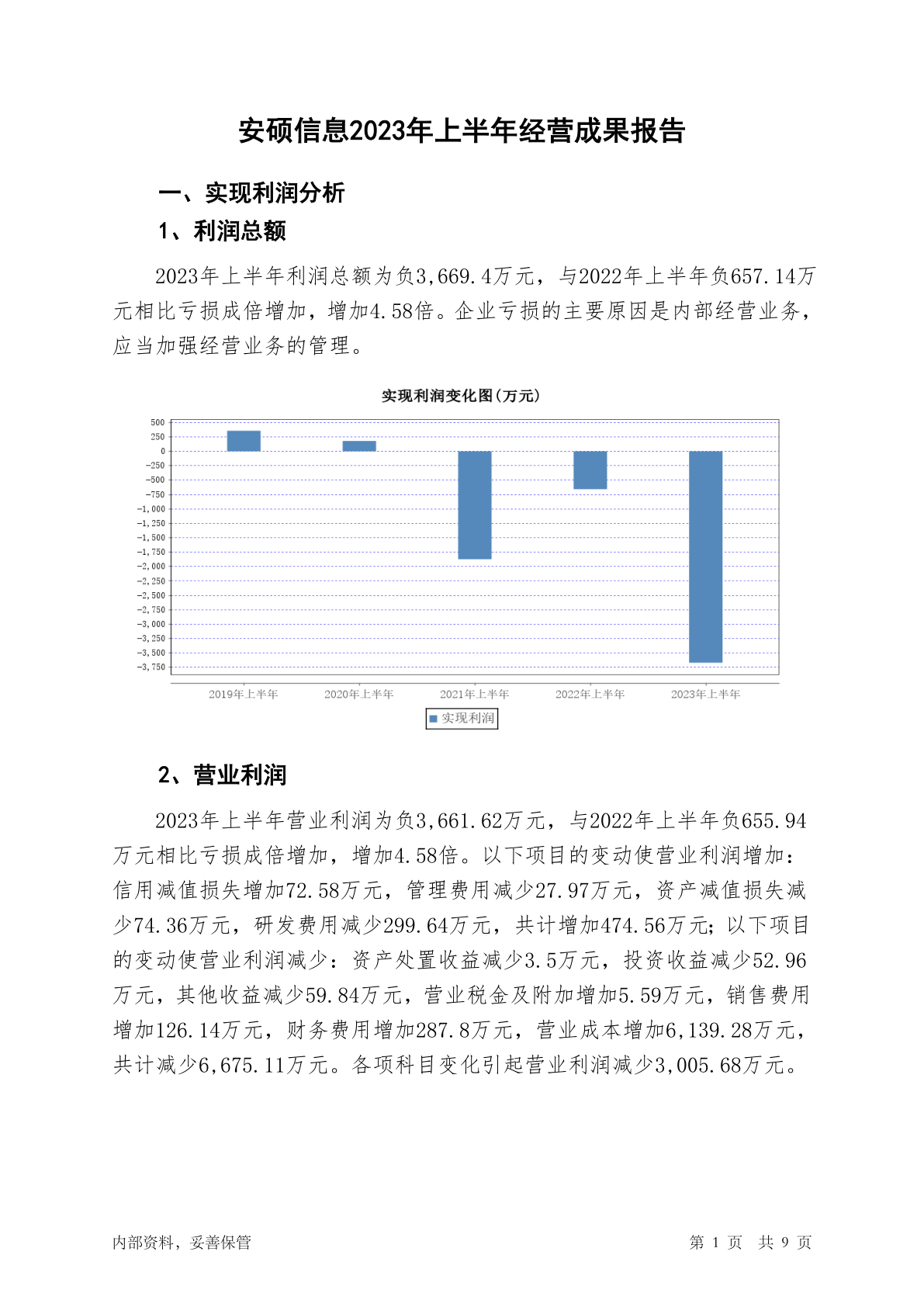 安硕信息2023年上半年经营成果报告

一、实现利润分析

1、利润总额

2023年上半年利润总额为负3,669.4万元，与2022年上半年负657.14万元相比亏损成倍增加，增加4.58倍。企业亏损的主要原因是内部经营业务，应当加强经营业务的管理。

实现利润变化图(万元)

500
250
0
-250
-500
-750
-1,000
-1,250
-1,500
-1,750
-2,000
-2,250
-2,500
-2,750
-3,000
-3,250
-3,500
-3,750

2019年上半年 2020年上半年 2021年上半年 2022年上半年 2023年上半年

实现利润

2、营业利润

2023年上半年营业利润为负3,661.62万元，与2022年上半年负655.94万元相比亏损成倍增加，增加4.58倍。以下项目的变动使营业利润增加：信用减值损失增加72.58万元，管理费用减少27.97万元，资产减值损失减少74.36万元，研发费用减少299.64万元，共计增加474.56万元；以下项目的变动使营业利润减少：资产处置收益减少3.5万元，投资收益减少52.96万元，其他收益减少59.84万元，营业税金及附加增加5.59万元，销售费用增加126.14万元，财务费用增加287.8万元，营业成本增加6,139.28万元，共计减少6,675.11万元。各项科目变化引起营业利润减少3,005.68万元。

内部资料，妥善保管

第 1 页 共 9 页